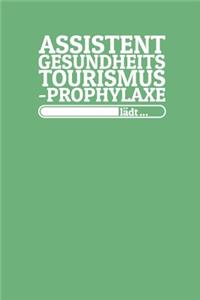 ASSISTENT
GESUNDHEITS
TOURISMUS
-PROPHYLAXE

lädt ...